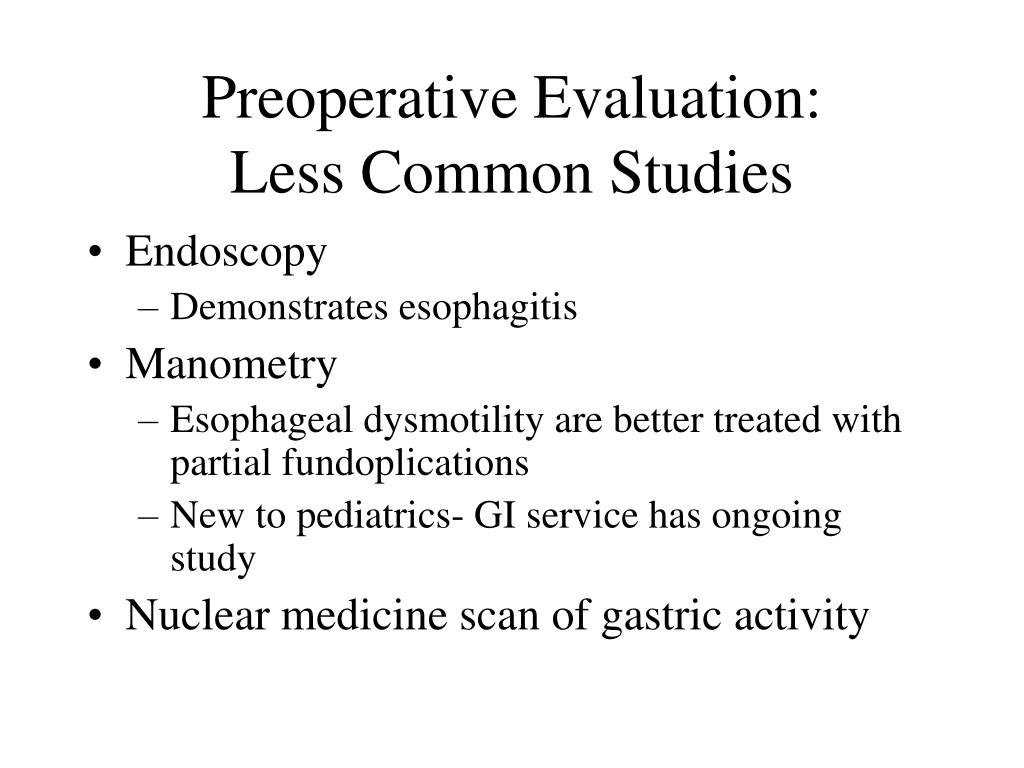 Preoperative Evaluation:
Less Common Studies

• Endoscopy
  – Demonstrates esophagitis
• Manometry
  – Esophageal dysmotility are better treated with partial fundoplications
  – New to pediatrics- GI service has ongoing study
• Nuclear medicine scan of gastric activity